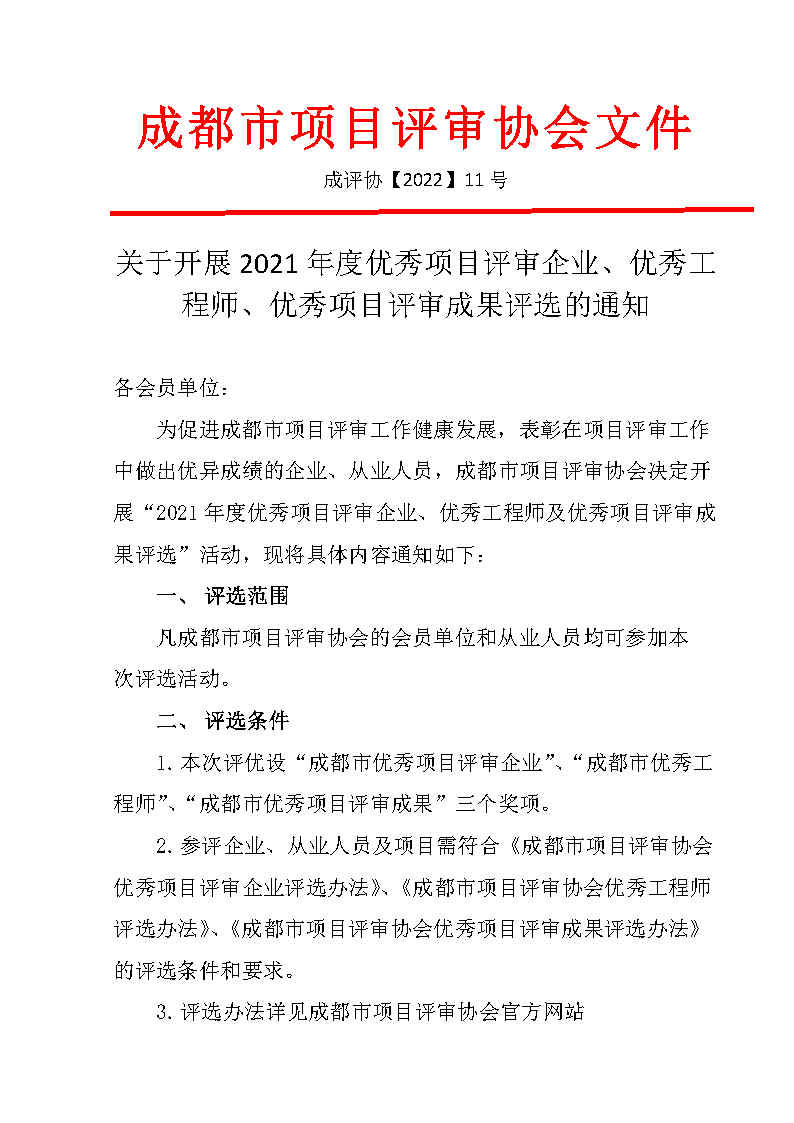 成都市项目评审协会文件

成评协【2022】11 号

关于开展 2021 年度优秀项目评审企业、优秀工程师、优秀项目评审成果评选的通知

各会员单位：

为促进成都市项目评审工作健康发展，表彰在项目评审工作中做出优异成绩的企业、从业人员，成都市项目评审协会决定开展“2021 年度优秀项目评审企业、优秀工程师及优秀项目评审成果评选”活动，现将具体内容通知如下：

一、 评选范围

凡成都市项目评审协会的会员单位和从业人员均可参加本次评选活动。

二、 评选条件

1. 本次评优设“成都市优秀项目评审企业”、“成都市优秀工程师”、“成都市优秀项目评审成果”三个奖项。

2. 参评企业、从业人员及项目需符合《成都市项目评审协会优秀项目评审企业评选办法》、《成都市项目评审协会优秀工程师评选办法》、《成都市项目评审协会优秀项目评审成果评选办法》的评选条件和要求。

3. 评选办法详见成都市项目评审协会官方网站